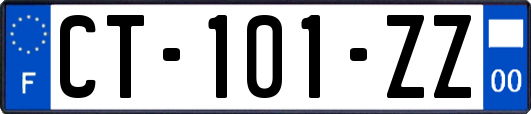 F

CT-101-ZZ

00